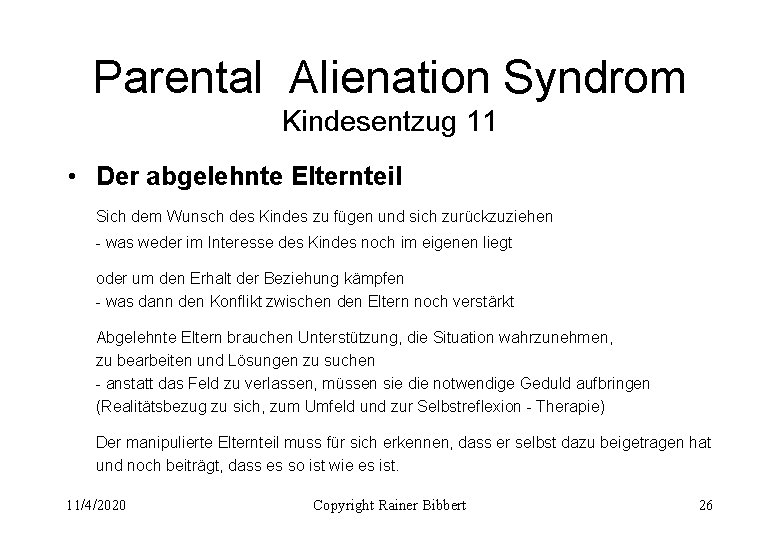 Parental Alienation Syndrom
Kindesentzug 11

• Der abgelehnte Elternteil

Sich dem Wunsch des Kindes zu fügen und sich zurückzuziehen
- was weder im Interesse des Kindes noch im eigenen liegt

oder um den Erhalt der Beziehung kämpfen
- was dann den Konflikt zwischen den Eltern noch verstärkt

Abgelehnte Eltern brauchen Unterstützung, die Situation wahrzunehmen, zu bearbeiten und Lösungen zu suchen
- anstatt das Feld zu verlassen, müssen sie die notwendige Geduld aufbringen (Realitätsbezug zu sich, zum Umfeld und zur Selbstreflexion - Therapie)

Der manipulierte Elternteil muss für sich erkennen, dass er selbst dazu beigetragen hat und noch beiträgt, dass es so ist wie es ist.

11/4/2020 Copyright Rainer Bibbert 26